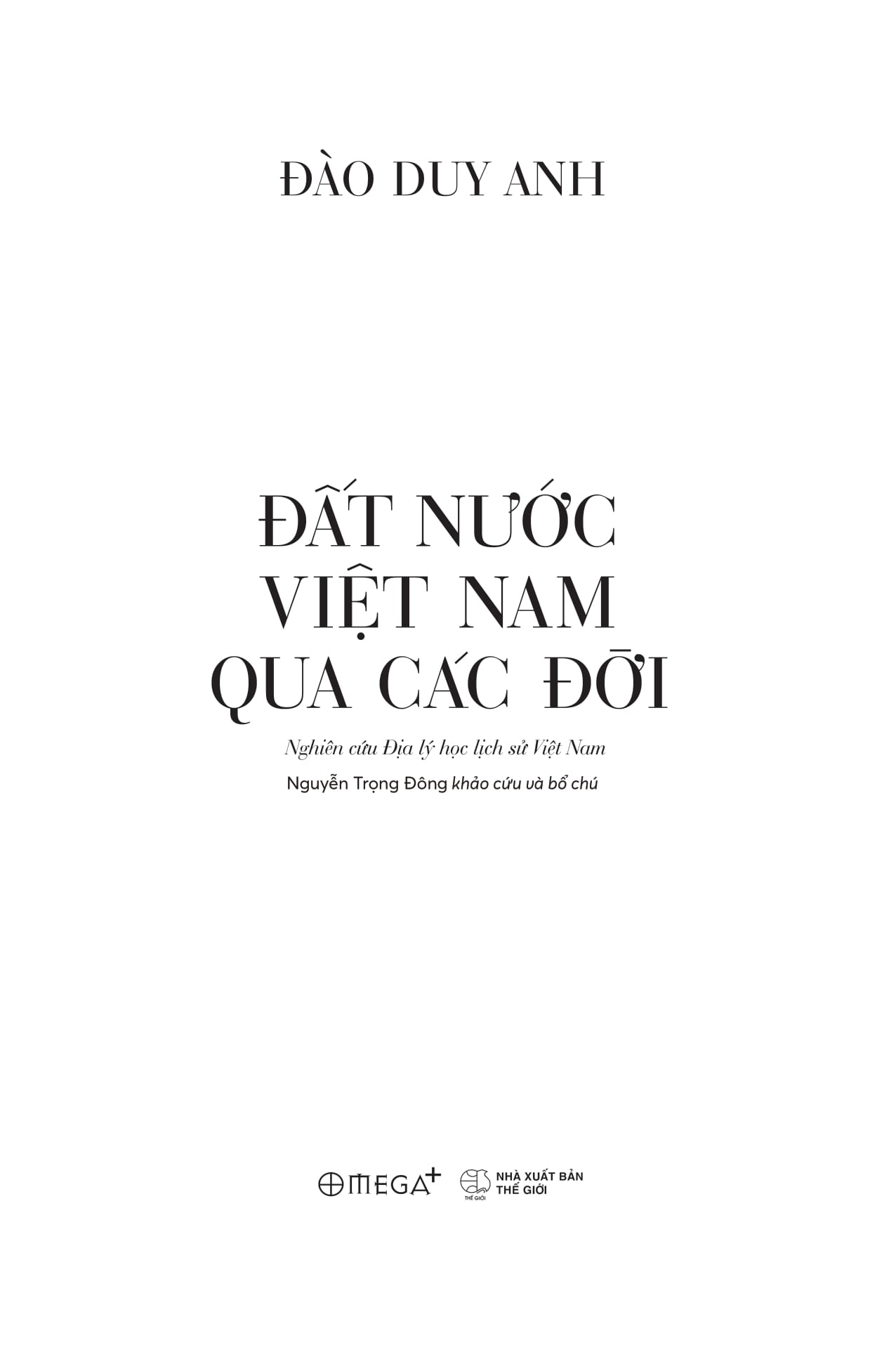 ĐÀO DUY ANH

ĐẤT NƯỚC VIỆT NAM QUA CÁC ĐỜI

Nghiên cứu Địa lý học lịch sử Việt Nam

Nguyễn Trọng Đông khảo cứu và bổ chú

OMEGA+ THẾ GIỚI NHÀ XUẤT BẢN THẾ GIỚI